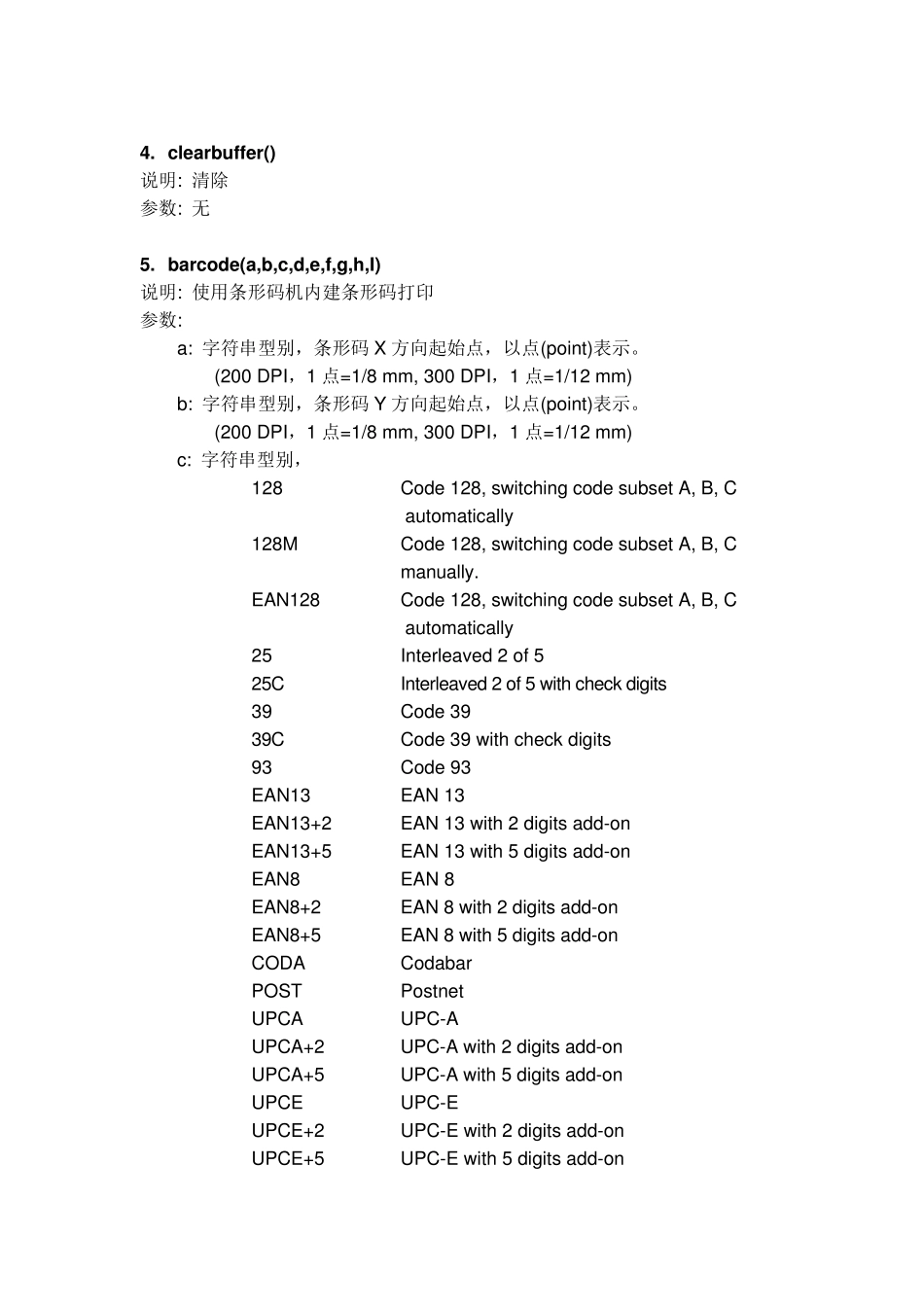 4. clearbuffer()
说明: 清除
参数: 无

5. barcode(a,b,c,d,e,f,g,h,I)
说明: 使用条形码机内建条形码打印
参数:
a: 字符串型别，条形码 X 方向起始点，以点(point)表示。
(200 DPI，1 点=1/8 mm, 300 DPI，1 点=1/12 mm)
b: 字符串型别，条形码 Y 方向起始点，以点(point)表示。
(200 DPI，1 点=1/8 mm, 300 DPI，1 点=1/12 mm)
c: 字符串型别，

| | |
|---|---|
| 128 | Code 128, switching code subset A, B, C automatically |
| 128M | Code 128, switching code subset A, B, C manually. |
| EAN128 | Code 128, switching code subset A, B, C automatically |
| 25 | Interleaved 2 of 5 |
| 25C | Interleaved 2 of 5 with check digits |
| 39 | Code 39 |
| 39C | Code 39 with check digits |
| 93 | Code 93 |
| EAN13 | EAN 13 |
| EAN13+2 | EAN 13 with 2 digits add-on |
| EAN13+5 | EAN 13 with 5 digits add-on |
| EAN8 | EAN 8 |
| EAN8+2 | EAN 8 with 2 digits add-on |
| EAN8+5 | EAN 8 with 5 digits add-on |
| CODA | Codabar |
| POST | Postnet |
| UPCA | UPC-A |
| UPCA+2 | UPC-A with 2 digits add-on |
| UPCA+5 | UPC-A with 5 digits add-on |
| UPCE | UPC-E |
| UPCE+2 | UPC-E with 2 digits add-on |
| UPCE+5 | UPC-E with 5 digits add-on |